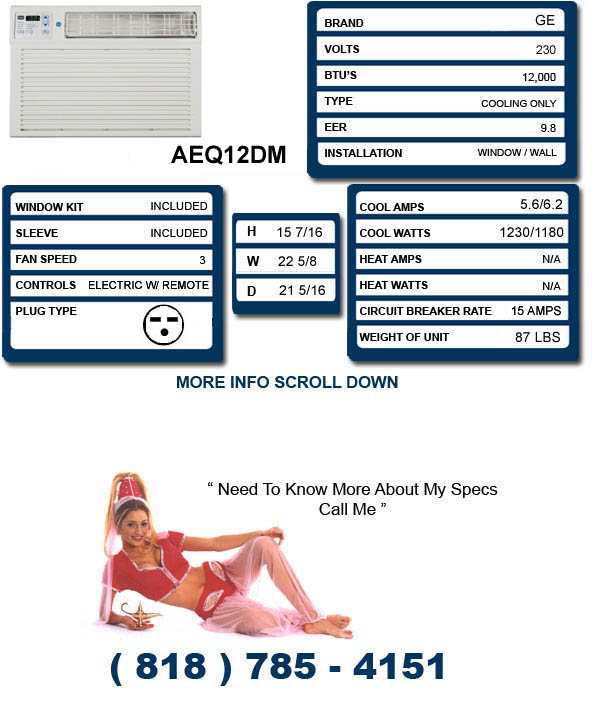 AEQ12DM

| BRAND | GE |
|---|---|
| VOLTS | 230 |
| BTU'S | 12,000 |
| TYPE | COOLING ONLY |
| EER | 9.8 |
| INSTALLATION | WINDOW / WALL |

| WINDOW KIT | INCLUDED |
|---|---|
| SLEEVE | INCLUDED |
| FAN SPEED | 3 |
| CONTROLS | ELECTRIC W/ REMOTE |
| PLUG TYPE | |

| H | 15 7/16 |
|---|---|
| W | 22 5/8 |
| D | 21 5/16 |

| COOL AMPS | 5.6/6.2 |
|---|---|
| COOL WATTS | 1230/1180 |
| HEAT AMPS | N/A |
| HEAT WATTS | N/A |
| CIRCUIT BREAKER RATE | 15 AMPS |
| WEIGHT OF UNIT | 87 LBS |

MORE INFO SCROLL DOWN

" Need To Know More About My Specs Call Me "

( 818 ) 785 - 4151